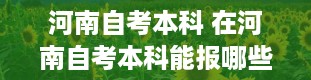 河南自考本科 在河南自考本科能报哪些